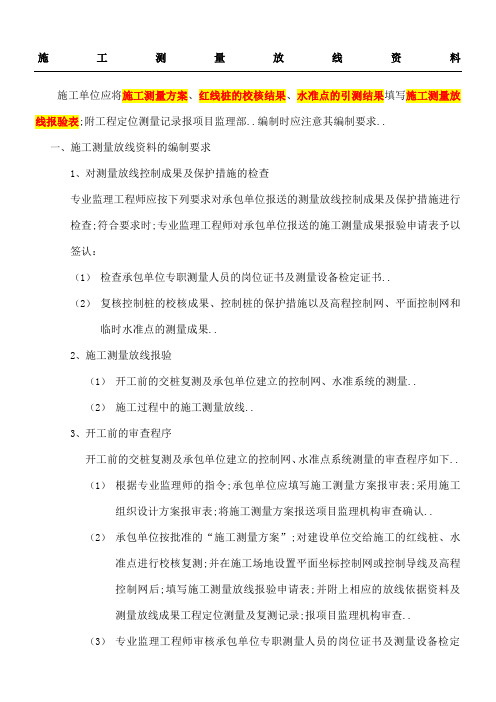 施　工　测　量　放　线　资　料

施工单位应将施工测量方案、红线桩的校核结果、水准点的引测结果填写施工测量放线报验表;附工程定位测量记录报项目监理部..编制时应注意其编制要求..

一、施工测量放线资料的编制要求

1、对测量放线控制成果及保护措施的检查

专业监理工程师应按下列要求对承包单位报送的测量放线控制成果及保护措施进行检查;符合要求时;专业监理工程师对承包单位报送的施工测量成果报验申请表予以签认:

（1） 检查承包单位专职测量人员的岗位证书及测量设备检定证书..

（2） 复核控制桩的校核成果、控制桩的保护措施以及高程控制网、平面控制网和临时水准点的测量成果..

2、施工测量放线报验

（1） 开工前的交桩复测及承包单位建立的控制网、水准系统的测量..

（2） 施工过程中的施工测量放线..

3、开工前的审查程序

开工前的交桩复测及承包单位建立的控制网、水准点系统测量的审查程序如下..

（1） 根据专业监理师的指令;承包单位应填写施工测量方案报审表;采用施工组织设计方案报审表;将施工测量方案报送项目监理机构审查确认..

（2） 承包单位按批准的“施工测量方案”;对建设单位交给施工的红线桩、水准点进行校核复测;并在施工场地设置平面坐标控制网或控制导线及高程控制网后;填写施工测量放线报验申请表;并附上相应的放线依据资料及测量放线成果工程定位测量及复测记录;报项目监理机构审查..

（3） 专业监理工程师审核承包单位专职测量人员的岗位证书及测量设备检定